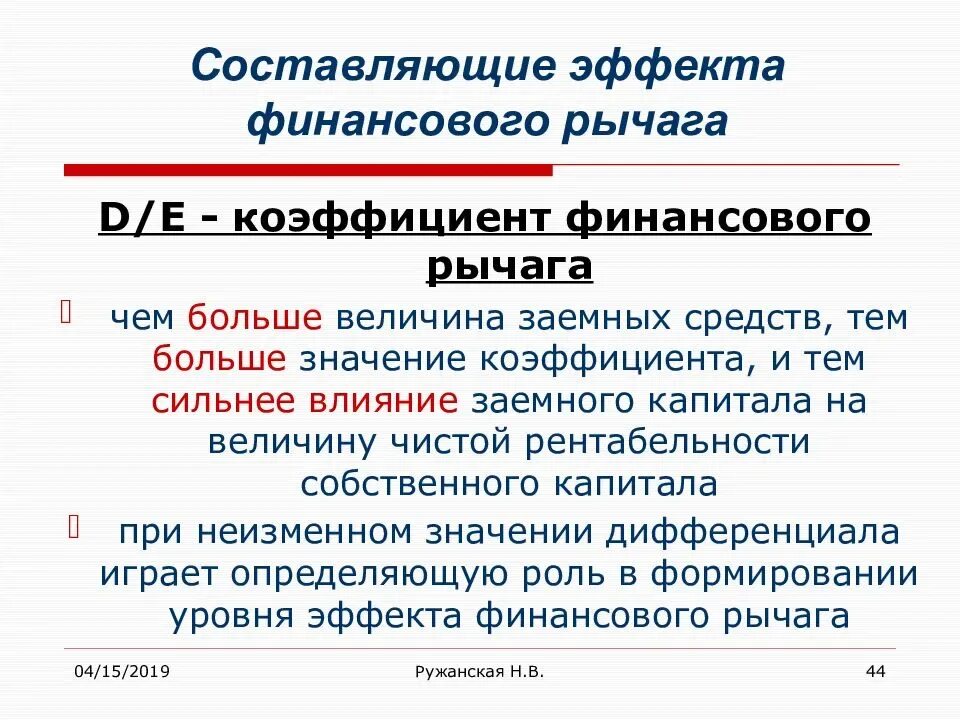 Составляющие эффекта финансового рычага

D/E - коэффициент финансового рычага

чем больше величина заемных средств, тем больше значение коэффициента, и тем сильнее влияние заемного капитала на величину чистой рентабельности собственного капитала

при неизменном значении дифференциала играет определяющую роль в формировании уровня эффекта финансового рычага

04/15/2019 Ружанская Н.В. 44